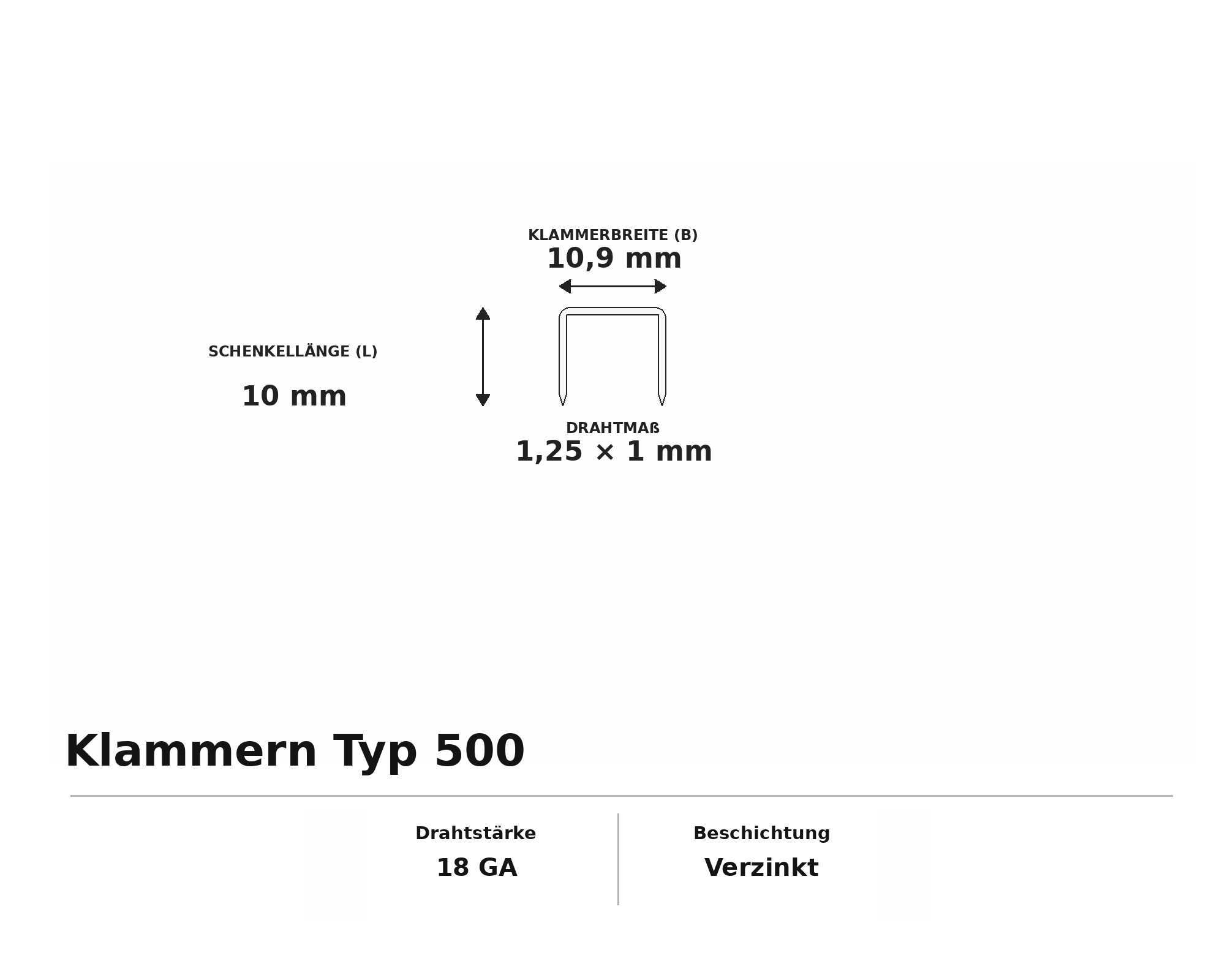 KLAMMERBREITE (B)
10,9 mm

SCHENKELLÄNGE (L)

10 mm

DRAHTMAß
1,25 × 1 mm

Klammern Typ 500

Drahtstärke
18 GA

Beschichtung
Verzinkt